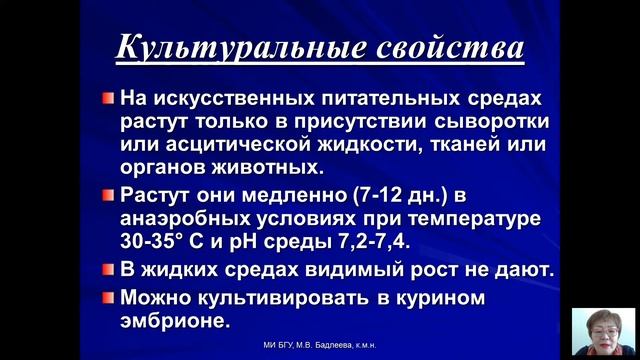 Культуральные свойства

На искусственных питательных средах растут только в присутствии сыворотки или асцитической жидкости, тканей или органов животных.

Растут они медленно (7-12 дн.) в анаэробных условиях при температуре 30-35° С и рН среды 7,2-7,4.

В жидких средах видимый рост не дают.

Можно культивировать в курином эмбрионе.

МИ БГУ, М.В. Бадлеева, к.м.н.